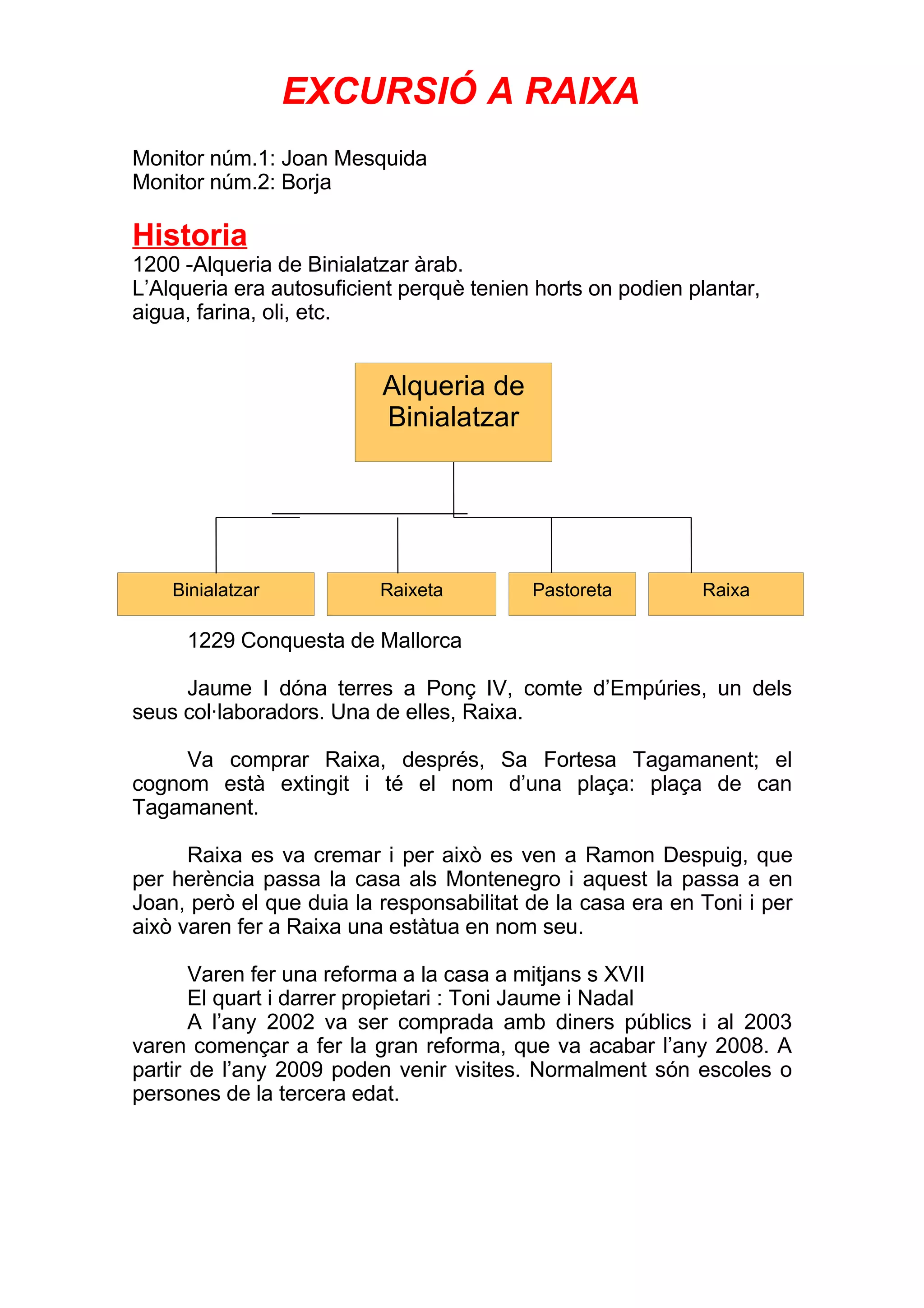 EXCURSIÓ A RAIXA

Monitor núm.1: Joan Mesquida
Monitor núm.2: Borja

Historia
1200 -Alqueria de Binialatzar àrab.
L'Alqueria era autosuficient perquè tenien horts on podien plantar, aigua, farina, oli, etc.

Alqueria de Binialatzar

Binialatzar
Raixeta
Pastoreta
Raixa

1229 Conquesta de Mallorca

Jaume I dóna terres a Ponç IV, comte d'Empúries, un dels seus col·laboradors. Una de elles, Raixa.

Va comprar Raixa, després, Sa Fortesa Tagamanent; el cognom està extingit i té el nom d'una plaça: plaça de can Tagamanent.

Raixa es va cremar i per això es ven a Ramon Despuig, que per herència passa la casa als Montenegro i aquest la passa a en Joan, però el que duia la responsabilitat de la casa era en Toni i per això varen fer a Raixa una estàtua en nom seu.

Varen fer una reforma a la casa a mitjans s XVII
El quart i darrer propietari : Toni Jaume i Nadal
A l'any 2002 va ser comprada amb diners públics i al 2003 varen començar a fer la gran reforma, que va acabar l'any 2008. A partir de l'any 2009 poden venir visites. Normalment són escoles o persones de la tercera edat.